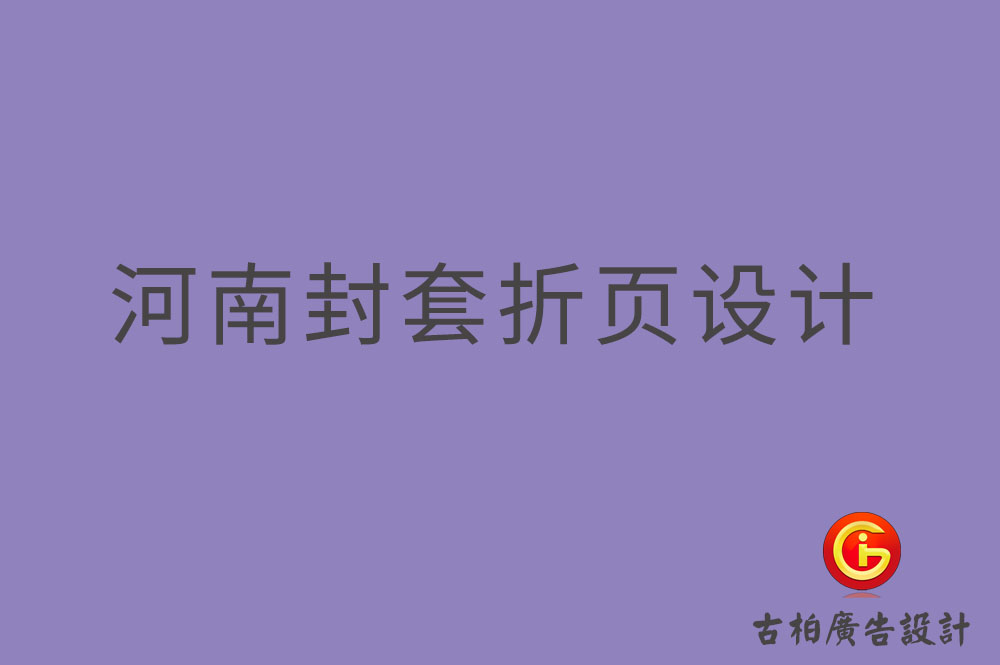 河南封套折页设计

古柏廣告設計